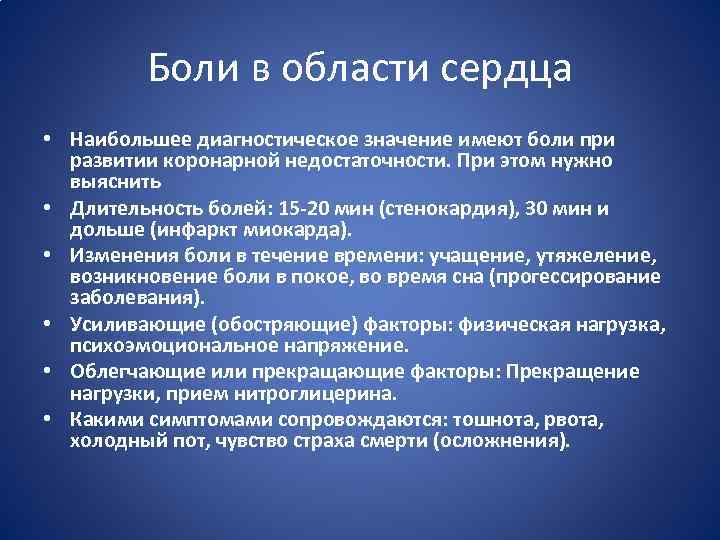 Боли в области сердца

• Наибольшее диагностическое значение имеют боли при развитии коронарной недостаточности. При этом нужно выяснить

• Длительность болей: 15-20 мин (стенокардия), 30 мин и дольше (инфаркт миокарда).

• Изменения боли в течение времени: учащение, утяжеление, возникновение боли в покое, во время сна (прогессирование заболевания).

• Усиливающие (обостряющие) факторы: физическая нагрузка, психоэмоциональное напряжение.

• Облегчающие или прекращающие факторы: Прекращение нагрузки, прием нитроглицерина.

• Какими симптомами сопровождаются: тошнота, рвота, холодный пот, чувство страха смерти (осложнения).